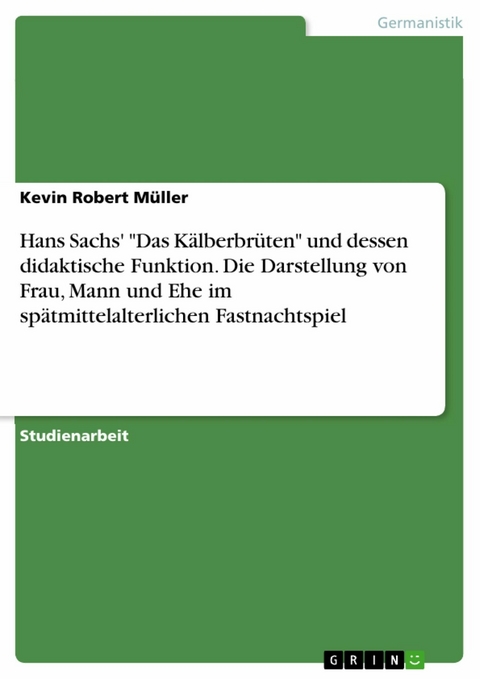 Germanistik

Kevin Robert Müller

Hans Sachs' "Das Kälberbrüten" und dessen didaktische Funktion. Die Darstellung von Frau, Mann und Ehe im spätmittelalterlichen Fastnachtspiel

Studienarbeit

GRIN